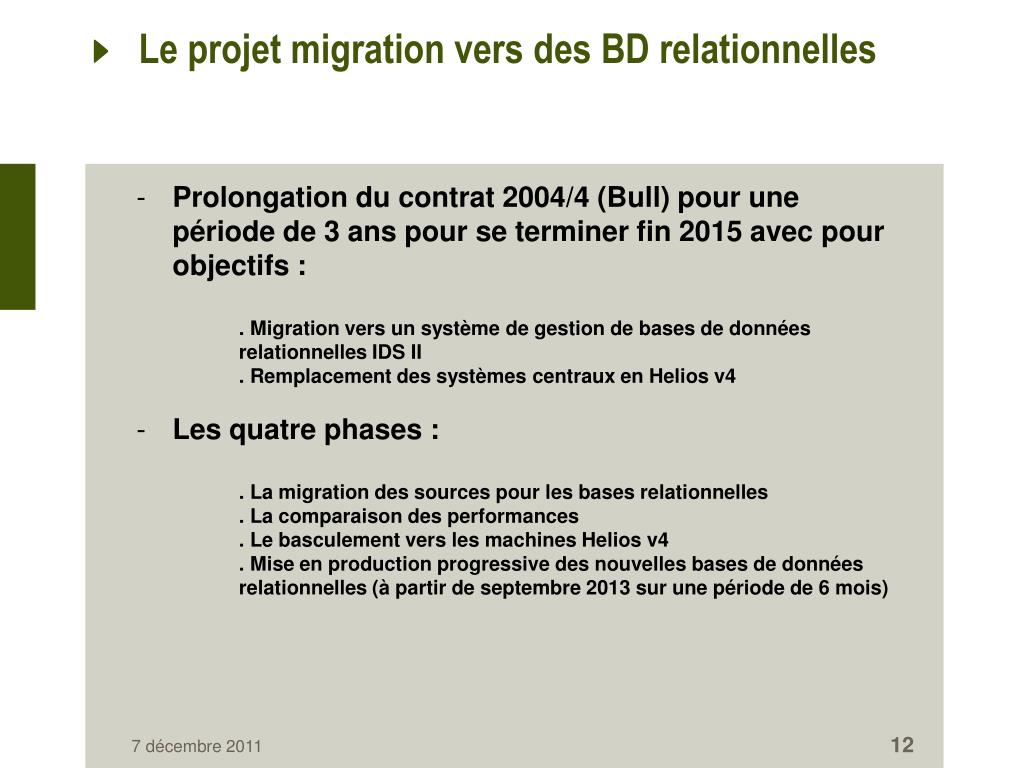 Le projet migration vers des BD relationnelles

- Prolongation du contrat 2004/4 (Bull) pour une période de 3 ans pour se terminer fin 2015 avec pour objectifs :

. Migration vers un système de gestion de bases de données relationnelles IDS II
. Remplacement des systèmes centraux en Helios v4

- Les quatre phases :

. La migration des sources pour les bases relationnelles
. La comparaison des performances
. Le basculement vers les machines Helios v4
. Mise en production progressive des nouvelles bases de données relationnelles (à partir de septembre 2013 sur une période de 6 mois)

7 décembre 2011

12